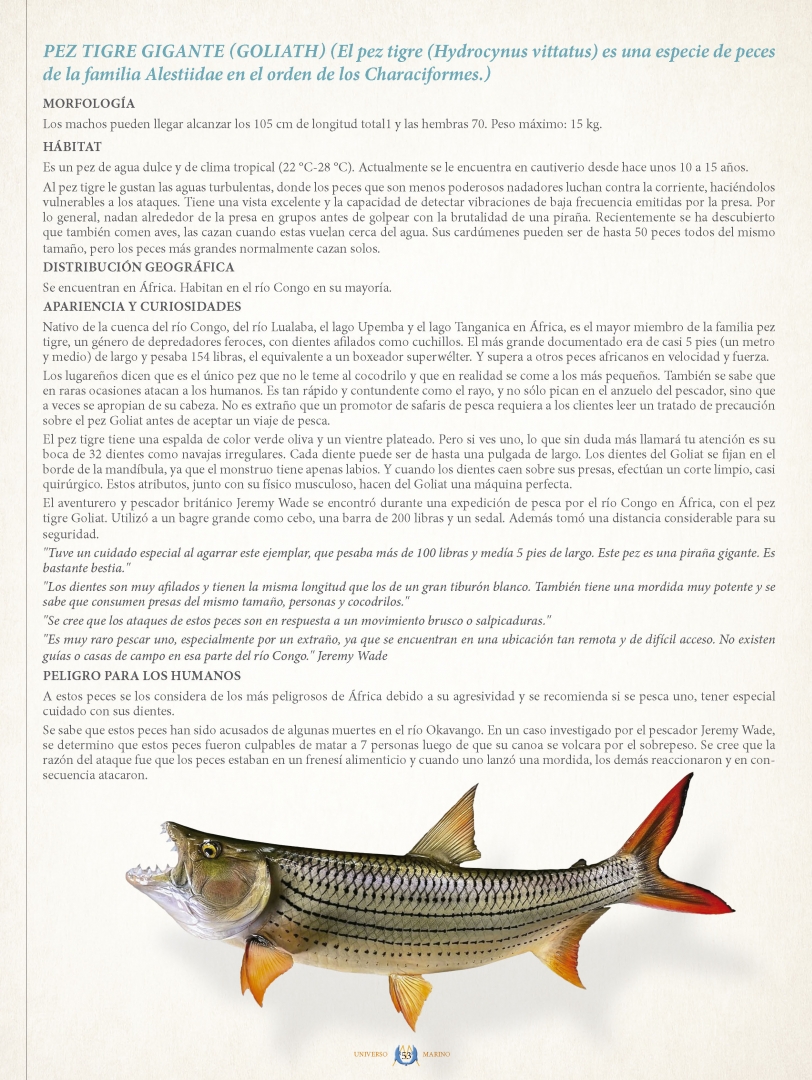 PEZ TIGRE GIGANTE (GOLIATH) (El pez tigre (Hydrocynus vittatus) es una especie de peces de la familia Alestiidae en el orden de los Characiformes.)

MORFOLOGÍA

Los machos pueden llegar alcanzar los 105 cm de longitud total1 y las hembras 70. Peso máximo: 15 kg.

HÁBITAT

Es un pez de agua dulce y de clima tropical (22 °C-28 °C). Actualmente se le encuentra en cautiverio desde hace unos 10 a 15 años.

Al pez tigre le gustan las aguas turbulentas, donde los peces que son menos poderosos nadadores luchan contra la corriente, haciéndolos vulnerables a los ataques. Tiene una vista excelente y la capacidad de detectar vibraciones de baja frecuencia emitidas por la presa. Por lo general, nadan alrededor de la presa en grupos antes de golpear con la brutalidad de una piraña. Recientemente se ha descubierto que también comen aves, las cazan cuando estas vuelan cerca del agua. Sus cardúmenes pueden ser de hasta 50 peces todos del mismo tamaño, pero los peces más grandes normalmente cazan solos.

DISTRIBUCIÓN GEOGRÁFICA

Se encuentran en África. Habitan en el río Congo en su mayoría.

APARIENCIA Y CURIOSIDADES

Nativo de la cuenca del río Congo, del río Lualaba, el lago Upemba y el lago Tanganica en África, es el mayor miembro de la familia pez tigre, un género de depredadores feroces, con dientes afilados como cuchillos. El más grande documentado era de casi 5 pies (un metro y medio) de largo y pesaba 154 libras, el equivalente a un boxeador superwélter. Y supera a otros peces africanos en velocidad y fuerza.

Los lugareños dicen que es el único pez que no le teme al cocodrilo y que en realidad se come a los más pequeños. También se sabe que en raras ocasiones atacan a los humanos. Es tan rápido y contundente como el rayo, y no sólo pican en el anzuelo del pescador, sino que a veces se apropian de su cabeza. No es extraño que un promotor de safaris de pesca requiera a los clientes leer un tratado de precaución sobre el pez Goliat antes de aceptar un viaje de pesca.

El pez tigre tiene una espalda de color verde oliva y un vientre plateado. Pero si ves uno, lo que sin duda más llamará tu atención es su boca de 32 dientes como navajas irregulares. Cada diente puede ser de hasta una pulgada de largo. Los dientes del Goliat se fijan en el borde de la mandíbula, ya que el monstruo tiene apenas labios. Y cuando los dientes caen sobre sus presas, efectúan un corte limpio, casi quirúrgico. Estos atributos, junto con su físico musculoso, hacen del Goliat una máquina perfecta.

El aventurero y pescador británico Jeremy Wade se encontró durante una expedición de pesca por el río Congo en África, con el pez tigre Goliat. Utilizó a un bagre grande como cebo, una barra de 200 libras y un sedal. Además tomó una distancia considerable para su seguridad.

"Tuve un cuidado especial al agarrar este ejemplar, que pesaba más de 100 libras y medía 5 pies de largo. Este pez es una piraña gigante. Es bastante bestia."

"Los dientes son muy afilados y tienen la misma longitud que los de un gran tiburón blanco. También tiene una mordida muy potente y se sabe que consumen presas del mismo tamaño, personas y cocodrilos."

"Se cree que los ataques de estos peces son en respuesta a un movimiento brusco o salpicaduras."

"Es muy raro pescar uno, especialmente por un extraño, ya que se encuentran en una ubicación tan remota y de difícil acceso. No existen guías o casas de campo en esa parte del río Congo." Jeremy Wade

PELIGRO PARA LOS HUMANOS

A estos peces se los considera de los más peligrosos de África debido a su agresividad y se recomienda si se pesca uno, tener especial cuidado con sus dientes.

Se sabe que estos peces han sido acusados de algunas muertes en el río Okavango. En un caso investigado por el pescador Jeremy Wade, se determino que estos peces fueron culpables de matar a 7 personas luego de que su canoa se volcara por el sobrepeso. Se cree que la razón del ataque fue que los peces estaban en un frenesí alimenticio y cuando uno lanzó una mordida, los demás reaccionaron y en consecuencia atacaron.

UNIVERSO 53 MARINO